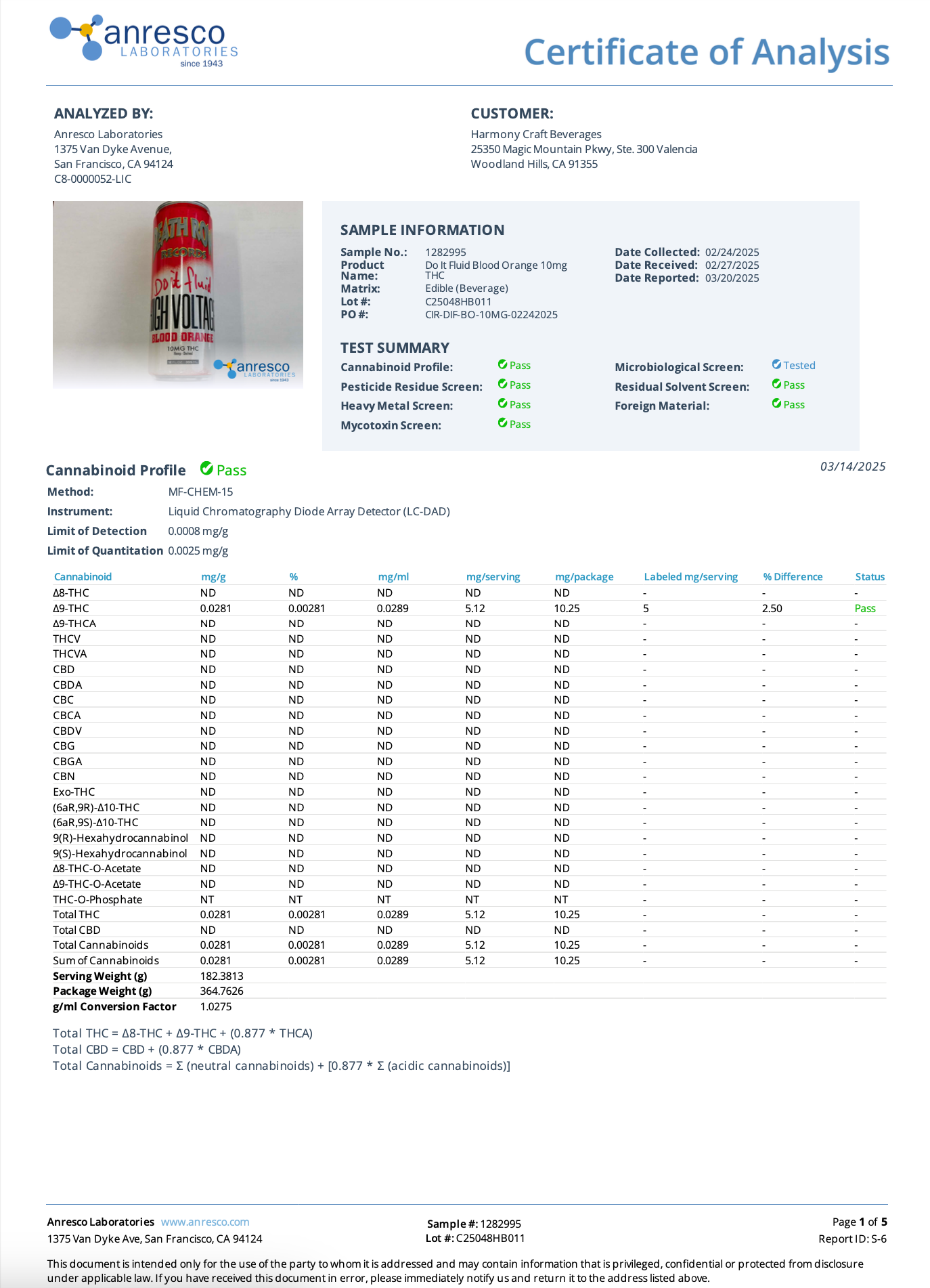 anresco LABORATORIES since 1943

Certificate of Analysis

ANALYZED BY:
Anresco Laboratories
1375 Van Dyke Avenue,
San Francisco, CA 94124
C8-0000052-LIC

CUSTOMER:
Harmony Craft Beverages
25350 Magic Mountain Pkwy, Ste. 300 Valencia
Woodland Hills, CA 91355

DEATH ROW RECORDS Do it fluid HIGH VOLTAGE BLOOD ORANGE 10MG THC
anresco LABORATORIES since 1943

SAMPLE INFORMATION
Sample No.: 1282995
Product Name: Do It Fluid Blood Orange 10mg THC
Matrix: Edible (Beverage)
Lot #: C25048HB011
PO #: CIR-DIF-BO-10MG-02242025
Date Collected: 02/24/2025
Date Received: 02/27/2025
Date Reported: 03/20/2025

TEST SUMMARY
Cannabinoid Profile: Pass
Pesticide Residue Screen: Pass
Heavy Metal Screen: Pass
Mycotoxin Screen: Pass
Microbiological Screen: Tested
Residual Solvent Screen: Pass
Foreign Material: Pass

Cannabinoid Profile Pass
03/14/2025
Method: MF-CHEM-15
Instrument: Liquid Chromatography Diode Array Detector (LC-DAD)
Limit of Detection 0.0008 mg/g
Limit of Quantitation 0.0025 mg/g

| Cannabinoid | mg/g | % | mg/ml | mg/serving | mg/package | Labeled mg/serving | % Difference | Status |
|---|---|---|---|---|---|---|---|---|
| Δ8-THC | ND | ND | ND | ND | ND | - | - | - |
| Δ9-THC | 0.0281 | 0.00281 | 0.0289 | 5.12 | 10.25 | 5 | 2.50 | Pass |
| Δ9-THCA | ND | ND | ND | ND | ND | - | - | - |
| THCV | ND | ND | ND | ND | ND | - | - | - |
| THCVA | ND | ND | ND | ND | ND | - | - | - |
| CBD | ND | ND | ND | ND | ND | - | - | - |
| CBDA | ND | ND | ND | ND | ND | - | - | - |
| CBC | ND | ND | ND | ND | ND | - | - | - |
| CBCA | ND | ND | ND | ND | ND | - | - | - |
| CBDV | ND | ND | ND | ND | ND | - | - | - |
| CBG | ND | ND | ND | ND | ND | - | - | - |
| CBGA | ND | ND | ND | ND | ND | - | - | - |
| CBN | ND | ND | ND | ND | ND | - | - | - |
| Exo-THC | ND | ND | ND | ND | ND | - | - | - |
| (6aR,9R)-Δ10-THC | ND | ND | ND | ND | ND | - | - | - |
| (6aR,9S)-Δ10-THC | ND | ND | ND | ND | ND | - | - | - |
| 9(R)-Hexahydrocannabinol | ND | ND | ND | ND | ND | - | - | - |
| 9(S)-Hexahydrocannabinol | ND | ND | ND | ND | ND | - | - | - |
| Δ8-THC-O-Acetate | ND | ND | ND | ND | ND | - | - | - |
| Δ9-THC-O-Acetate | ND | ND | ND | ND | ND | - | - | - |
| THC-O-Phosphate | NT | NT | NT | NT | NT | - | - | - |
| Total THC | 0.0281 | 0.00281 | 0.0289 | 5.12 | 10.25 | - | - | - |
| Total CBD | ND | ND | ND | ND | ND | - | - | - |
| Total Cannabinoids | 0.0281 | 0.00281 | 0.0289 | 5.12 | 10.25 | - | - | - |
| Sum of Cannabinoids | 0.0281 | 0.00281 | 0.0289 | 5.12 | 10.25 | - | - | - |
| Serving Weight (g) | 182.3813 | | | | | | | |
| Package Weight (g) | 364.7626 | | | | | | | |
| g/ml Conversion Factor | 1.0275 | | | | | | | |

Total THC = Δ8-THC + Δ9-THC + (0.877 * THCA)
Total CBD = CBD + (0.877 * CBDA)
Total Cannabinoids = Σ (neutral cannabinoids) + [0.877 * Σ (acidic cannabinoids)]

Anresco Laboratories www.anresco.com
1375 Van Dyke Ave, San Francisco, CA 94124
Sample #: 1282995
Lot #: C25048HB011
Page 1 of 5
Report ID: S-6

This document is intended only for the use of the party to whom it is addressed and may contain information that is privileged, confidential or protected from disclosure under applicable law. If you have received this document in error, please immediately notify us and return it to the address listed above.